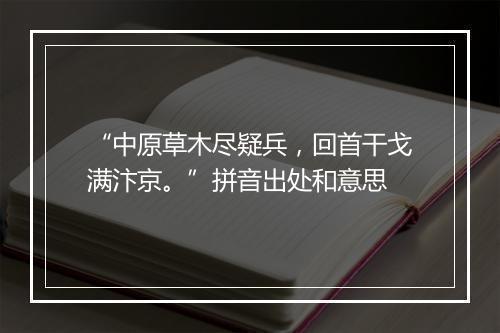 “中原草木尽疑兵，回首干戈满汴京。”拼音出处和意思